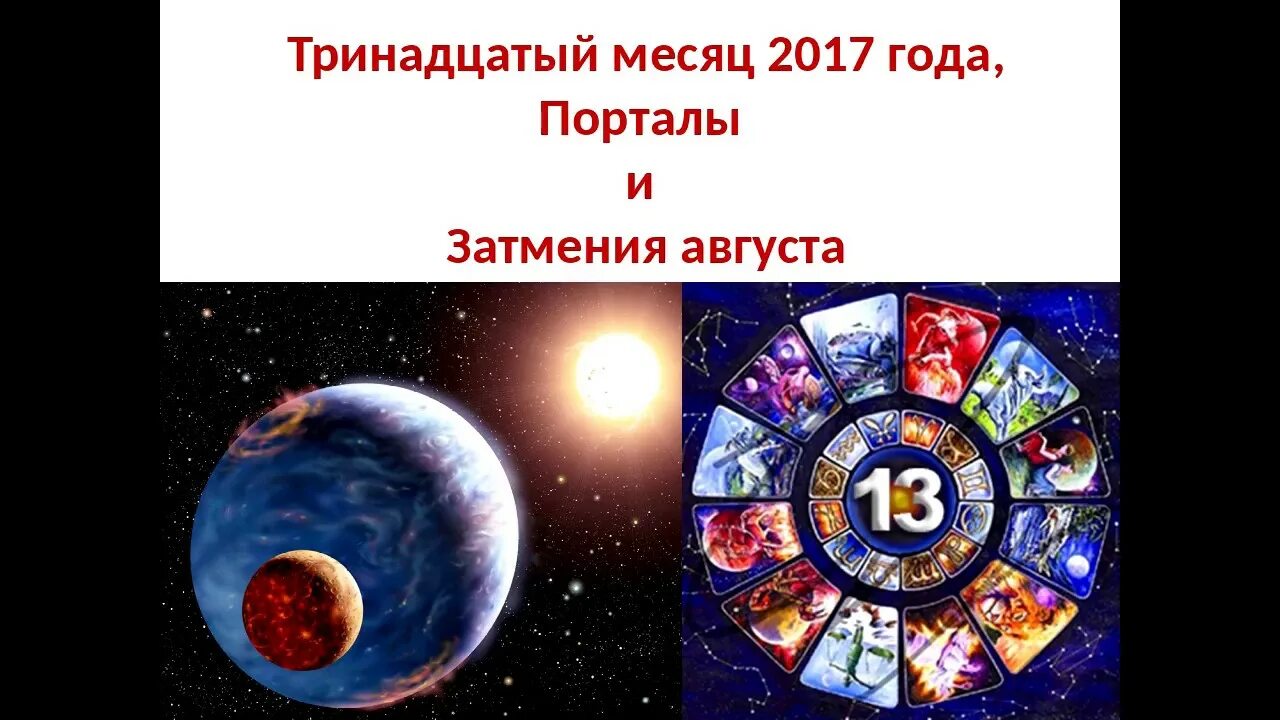 Тринадцатый месяц 2017 года,
Порталы
и
Затмения августа

13